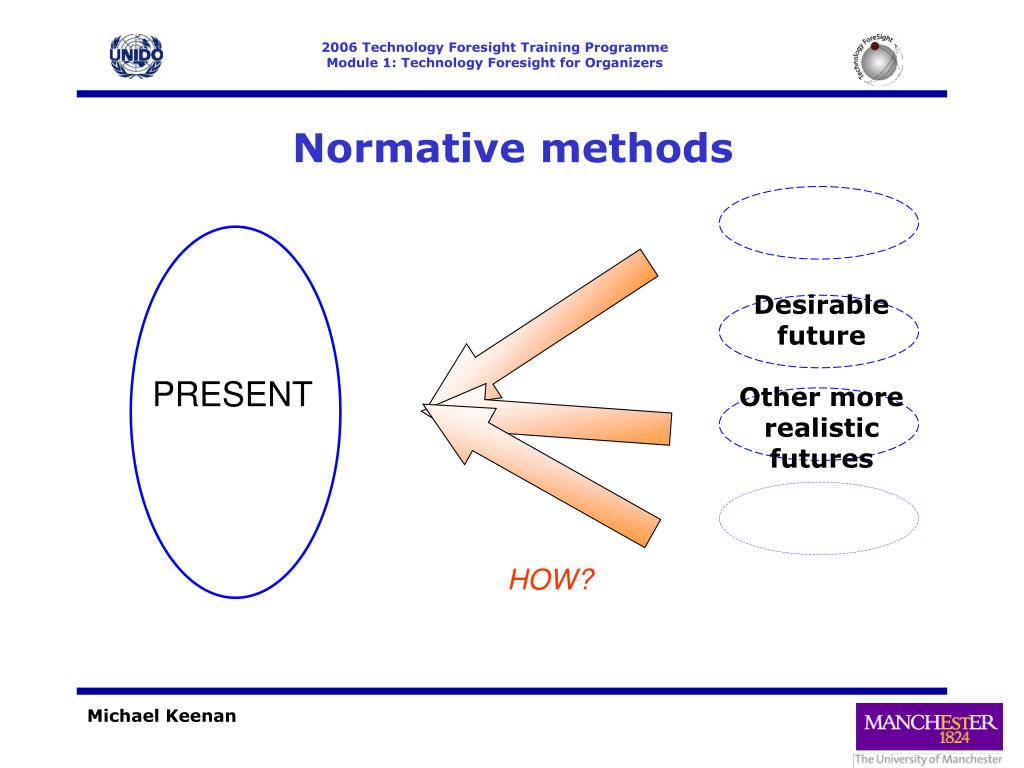 UNIDO

2006 Technology Foresight Training Programme
Module 1: Technology Foresight for Organizers

Technology Foresight

Normative methods

PRESENT

Desirable future

Other more realistic futures

HOW?

Michael Keenan

MANCHESTER
1824
The University of Manchester